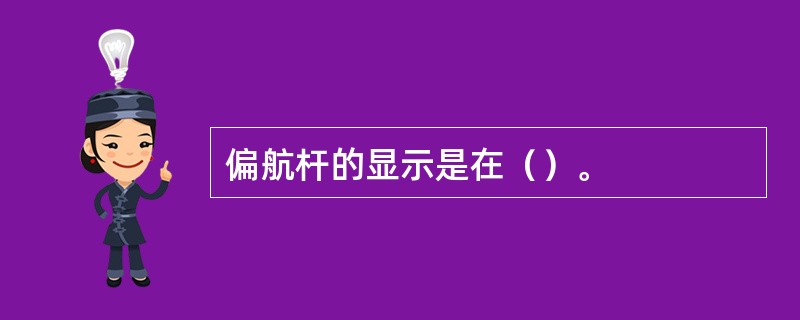 偏航杆的显示是在（）。